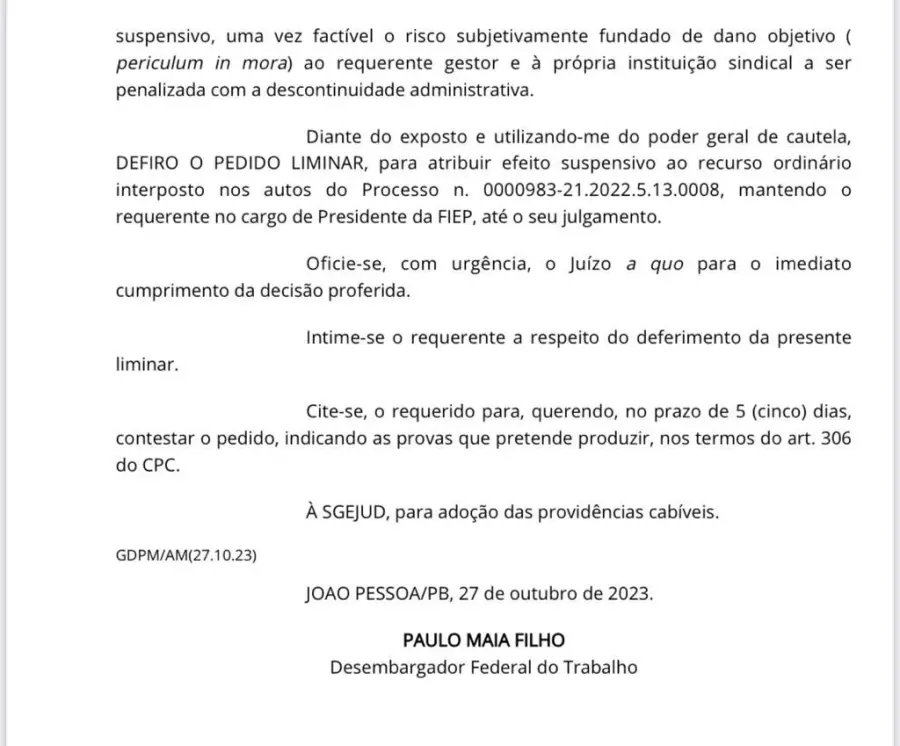 suspensivo, uma vez factível o risco subjetivamente fundado de dano objetivo ( periculum in mora) ao requerente gestor e à própria instituição sindical a ser penalizada com a descontinuidade administrativa.

Diante do exposto e utilizando-me do poder geral de cautela, DEFIRO O PEDIDO LIMINAR, para atribuir efeito suspensivo ao recurso ordinário interposto nos autos do Processo n. 0000983-21.2022.5.13.0008, mantendo o requerente no cargo de Presidente da FIEP, até o seu julgamento.

Oficie-se, com urgência, o Juízo a quo para o imediato cumprimento da decisão proferida.

Intime-se o requerente a respeito do deferimento da presente liminar.

Cite-se, o requerido para, querendo, no prazo de 5 (cinco) dias, contestar o pedido, indicando as provas que pretende produzir, nos termos do art. 306 do CPC.

À SGEJUD, para adoção das providências cabíveis.

GDPM/AM(27.10.23)

JOAO PESSOA/PB, 27 de outubro de 2023.

PAULO MAIA FILHO
Desembargador Federal do Trabalho